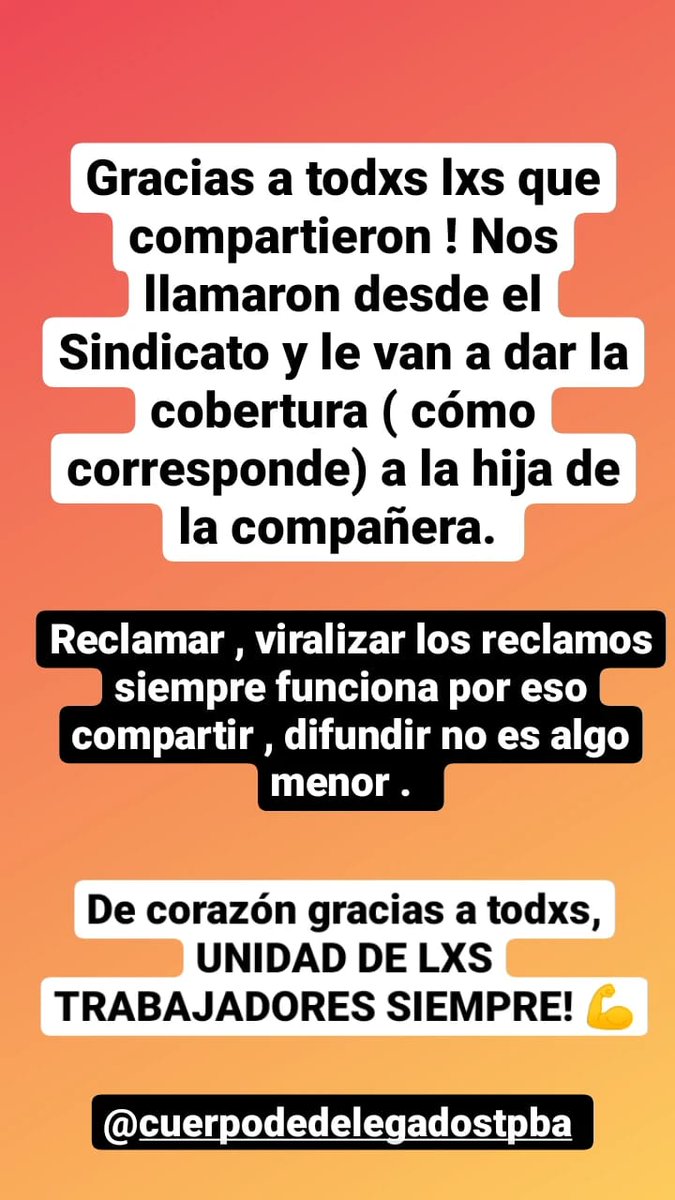 Gracias a todxs lxs que compartieron ! Nos llamaron desde el Sindicato y le van a dar la cobertura ( cómo corresponde) a la hija de la compañera.

Reclamar , viralizar los reclamos siempre funciona por eso compartir , difundir no es algo menor .

De corazón gracias a todxs, UNIDAD DE LXS TRABAJADORES SIEMPRE! 💪

@cuerpodedelegadostpba